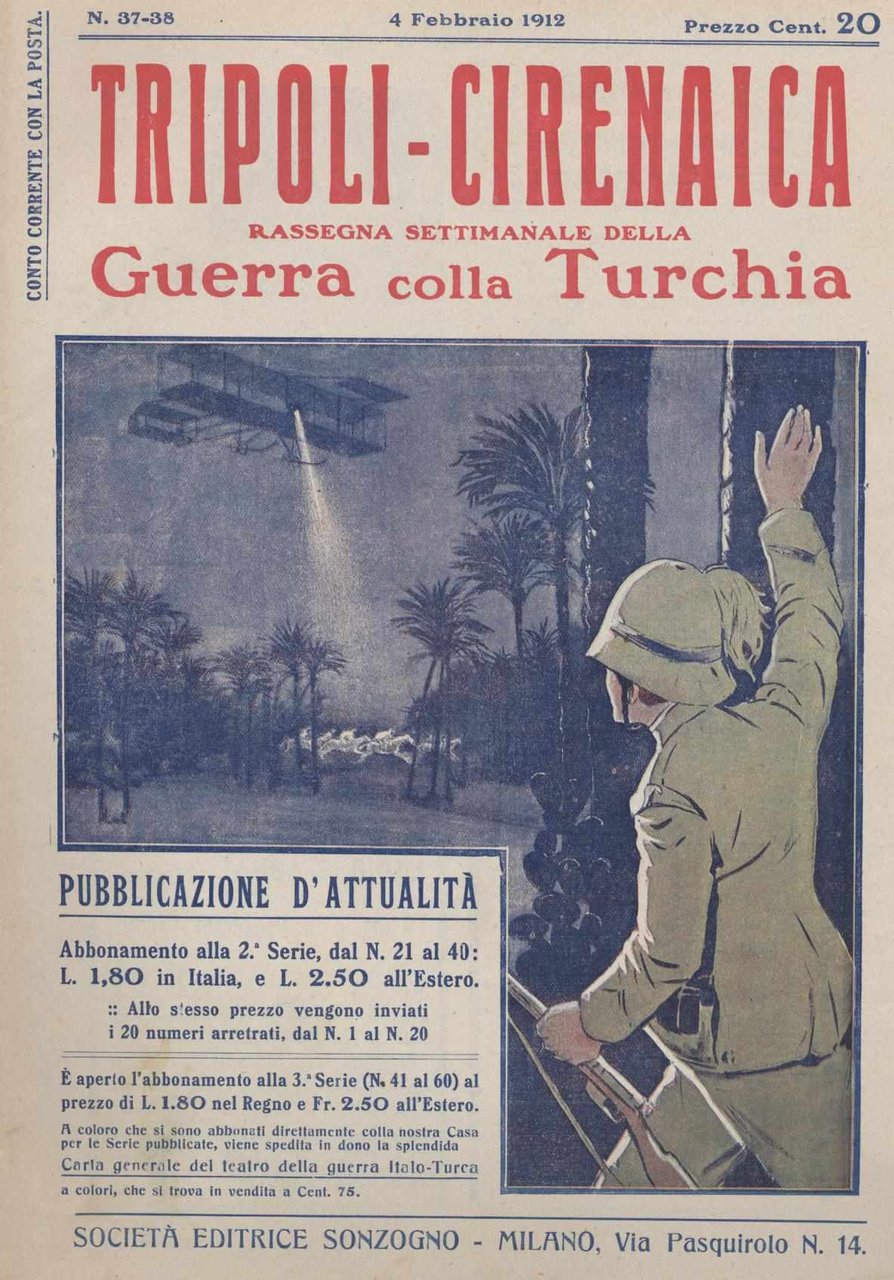 CONTO CORRENTE CON LA POSTA.

N. 37-38    4 Febbraio 1912    Prezzo Cent. 20

TRIPOLI-CIRENAICA

RASSEGNA SETTIMANALE DELLA

Guerra colla Turchia

PUBBLICAZIONE D'ATTUALITÀ

Abbonamento alla 2.ª Serie, dal N. 21 al 40: L. 1,80 in Italia, e L. 2.50 all'Estero.

:: Allo stesso prezzo vengono inviati i 20 numeri arretrati, dal N. 1 al N. 20

È aperto l'abbonamento alla 3.ª Serie (N. 41 al 60) al prezzo di L. 1.80 nel Regno e Fr. 2.50 all'Estero.

A coloro che si sono abbonati direttamente colla nostra Casa per le Serie pubblicate, viene spedita in dono la splendida Carta generale del teatro della guerra Italo-Turca a colori, che si trova in vendita a Cent. 75.

SOCIETÀ EDITRICE SONZOGNO - MILANO, Via Pasquirolo N. 14.